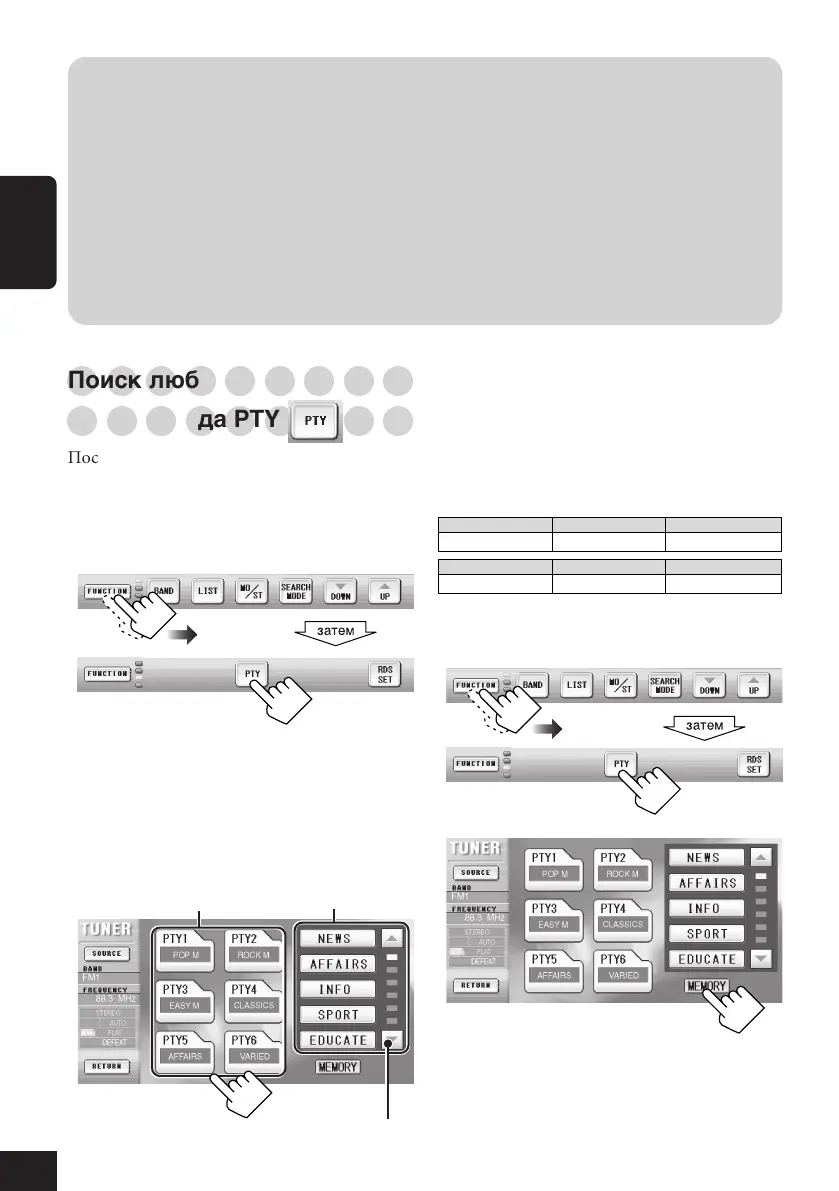 Поиск люб

да PTY PTY

Пос

FUNCTION BAND LIST MO/ST SEARCH MODE DOWN UP

затем

FUNCTION PTY RDS SET

TUNER
SOURCE
BAND
FM1
FREQUENCY
88.3 MHz
STEREO
AUTO
FLAT
DEFEAT
RETURN

PTY1 POP M
PTY2 ROCK M
PTY3 EASY M
PTY4 CLASSICS
PTY5 AFFAIRS
PTY6 VARIED

NEWS
AFFAIRS
INFO
SPORT
EDUCATE

MEMORY

FUNCTION BAND LIST MO/ST SEARCH MODE DOWN UP

затем

FUNCTION PTY RDS SET

TUNER
SOURCE
BAND
FM1
FREQUENCY
88.3 MHz
STEREO
AUTO
FLAT
DEFEAT
RETURN

PTY1 POP M
PTY2 ROCK M
PTY3 EASY M
PTY4 CLASSICS
PTY5 AFFAIRS
PTY6 VARIED

NEWS
AFFAIRS
INFO
SPORT
EDUCATE

MEMORY